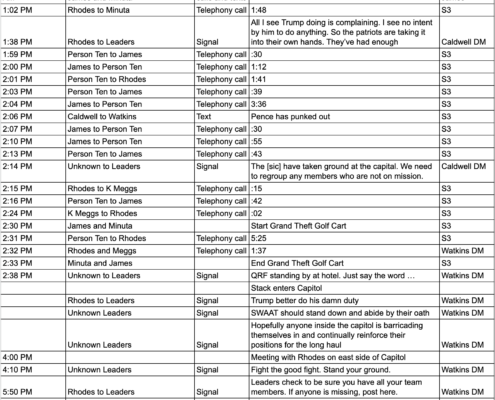 | | | | | |
|---|---|---|---|---|
| 1:02 PM | Rhodes to Minuta | Telephony call | 1:48 | S3 |
| 1:38 PM | Rhodes to Leaders | Signal | All I see Trump doing is complaining. I see no intent by him to do anything. So the patriots are taking it into their own hands. They've had enough | Caldwell DM |
| 1:59 PM | Person Ten to James | Telephony call | :30 | S3 |
| 2:00 PM | James to Person Ten | Telephony call | 1:12 | S3 |
| 2:01 PM | Person Ten to Rhodes | Telephony call | 1:41 | S3 |
| 2:03 PM | Person Ten to James | Telephony call | :39 | S3 |
| 2:04 PM | James to Person Ten | Telephony call | 3:36 | S3 |
| 2:06 PM | Caldwell to Watkins | Text | Pence has punked out | S3 |
| 2:07 PM | James to Person Ten | Telephony call | :30 | S3 |
| 2:10 PM | James to Person Ten | Telephony call | :55 | S3 |
| 2:13 PM | Person Ten to James | Telephony call | :43 | S3 |
| 2:14 PM | Unknown to Leaders | Signal | The [sic] have taken ground at the capital. We need to regroup any members who are not on mission. | Caldwell DM |
| 2:15 PM | Rhodes to K Meggs | Telephony call | :15 | S3 |
| 2:16 PM | Person Ten to James | Telephony call | :42 | S3 |
| 2:24 PM | K Meggs to Rhodes | Telephony call | :02 | S3 |
| 2:30 PM | James and Minuta | | Start Grand Theft Golf Cart | S3 |
| 2:31 PM | Person Ten to Rhodes | Telephony call | 5:25 | S3 |
| 2:32 PM | Rhodes and Meggs | Telephony call | 1:37 | Watkins DM |
| 2:33 PM | Minuta and James | | End Grand Theft Golf Cart | S3 |
| 2:38 PM | Unknown to Leaders | Signal | QRF standing by at hotel. Just say the word … | Watkins DM |
| | | | Stack enters Capitol | |
| | Rhodes to Leaders | Signal | Trump better do his damn duty | Watkins DM |
| | Unknown Leaders | Signal | SWAAT should stand down and abide by their oath | Watkins DM |
| | Unknown Leaders | Signal | Hopefully anyone inside the capitol is barricading themselves in and continually reinforce their positions for the long haul | Watkins DM |
| 4:00 PM | | | Meeting with Rhodes on east side of Capitol | |
| 4:10 PM | Unknown Leaders | Signal | Fight the good fight. Stand your ground. | Watkins DM |
| 5:50 PM | Rhodes to Leaders | Signal | Leaders check to be sure you have all your team members. If anyone is missing, post here. | Watkins DM |